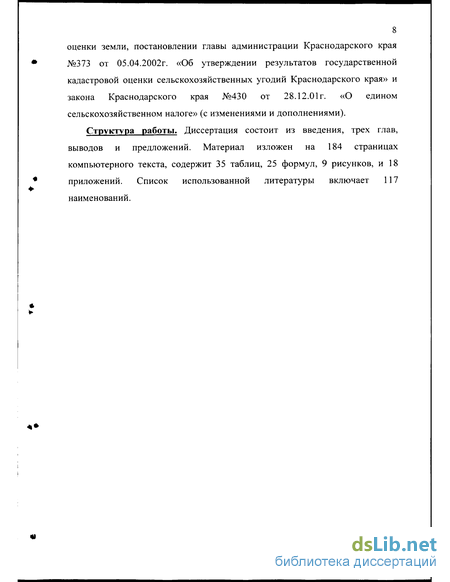 8

оценки земли, постановлении главы администрации Краснодарского края №373 от 05.04.2002г. «Об утверждении результатов государственной кадастровой оценки сельскохозяйственных угодий Краснодарского края» и закона Краснодарского края №430 от 28.12.01г. «О едином сельскохозяйственном налоге» (с изменениями и дополнениями).

Структура работы. Диссертация состоит из введения, трех глав, выводов и предложений. Материал изложен на 184 страницах компьютерного текста, содержит 35 таблиц, 25 формул, 9 рисунков, и 18 приложений. Список использованной литературы включает 117 наименований.

dsLib.net
библиотека диссертаций